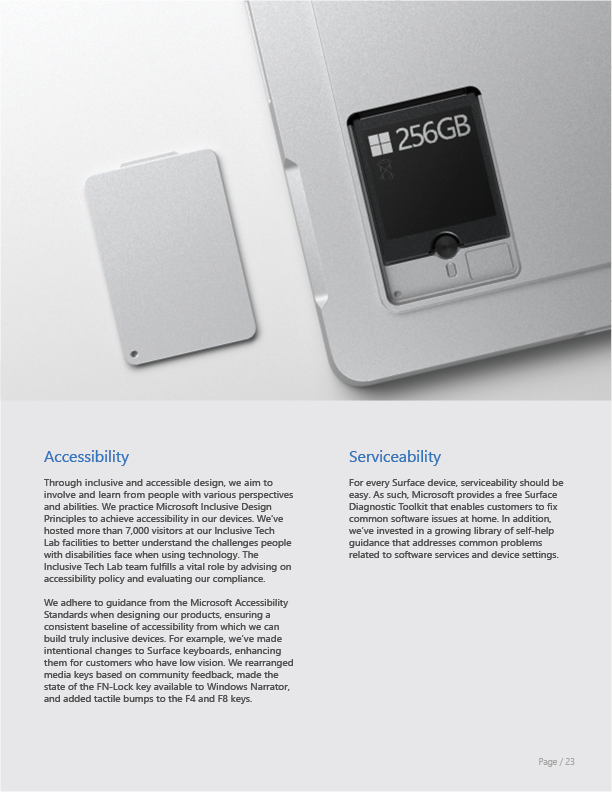 256GB

Accessibility

Through inclusive and accessible design, we aim to involve and learn from people with various perspectives and abilities. We practice Microsoft Inclusive Design Principles to achieve accessibility in our devices. We've hosted more than 7,000 visitors at our Inclusive Tech Lab facilities to better understand the challenges people with disabilities face when using technology. The Inclusive Tech Lab team fulfills a vital role by advising on accessibility policy and evaluating our compliance.

We adhere to guidance from the Microsoft Accessibility Standards when designing our products, ensuring a consistent baseline of accessibility from which we can build truly inclusive devices. For example, we've made intentional changes to Surface keyboards, enhancing them for customers who have low vision. We rearranged media keys based on community feedback, made the state of the FN-Lock key available to Windows Narrator, and added tactile bumps to the F4 and F8 keys.

Serviceability

For every Surface device, serviceability should be easy. As such, Microsoft provides a free Surface Diagnostic Toolkit that enables customers to fix common software issues at home. In addition, we've invested in a growing library of self-help guidance that addresses common problems related to software services and device settings.

Page / 23